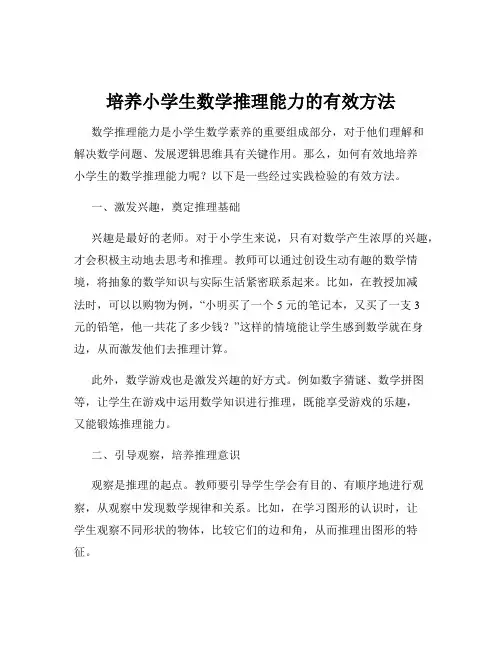 培养小学生数学推理能力的有效方法

数学推理能力是小学生数学素养的重要组成部分，对于他们理解和解决数学问题、发展逻辑思维具有关键作用。那么，如何有效地培养小学生的数学推理能力呢？以下是一些经过实践检验的有效方法。

一、激发兴趣，奠定推理基础

兴趣是最好的老师。对于小学生来说，只有对数学产生浓厚的兴趣，才会积极主动地去思考和推理。教师可以通过创设生动有趣的数学情境，将抽象的数学知识与实际生活紧密联系起来。比如，在教授加减法时，可以以购物为例，“小明买了一个 5 元的笔记本，又买了一支 3 元的铅笔，他一共花了多少钱？”这样的情境能让学生感到数学就在身边，从而激发他们去推理计算。

此外，数学游戏也是激发兴趣的好方式。例如数字猜谜、数学拼图等，让学生在游戏中运用数学知识进行推理，既能享受游戏的乐趣，又能锻炼推理能力。

二、引导观察，培养推理意识

观察是推理的起点。教师要引导学生学会有目的、有顺序地进行观察，从观察中发现数学规律和关系。比如，在学习图形的认识时，让学生观察不同形状的物体，比较它们的边和角，从而推理出图形的特征。